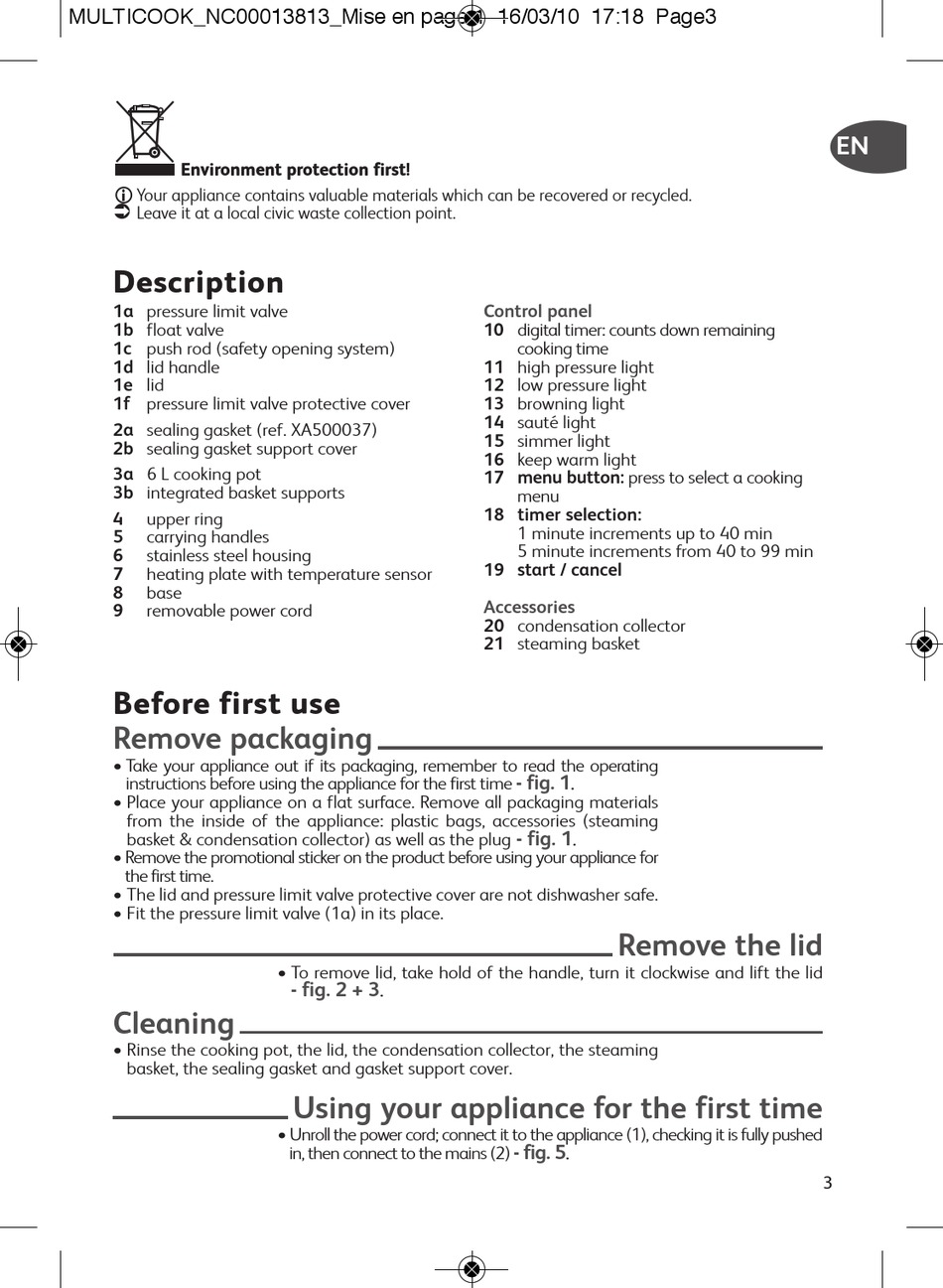 MULTICOOK_NC00013813_Mise en page 1 16/03/10 17:18 Page3

EN

Environment protection first!

Your appliance contains valuable materials which can be recovered or recycled.
Leave it at a local civic waste collection point.

Description

1a pressure limit valve
1b float valve
1c push rod (safety opening system)
1d lid handle
1e lid
1f pressure limit valve protective cover

2a sealing gasket (ref. XA500037)
2b sealing gasket support cover

3a 6 L cooking pot
3b integrated basket supports

4 upper ring
5 carrying handles
6 stainless steel housing
7 heating plate with temperature sensor
8 base
9 removable power cord

Control panel
10 digital timer: counts down remaining cooking time
11 high pressure light
12 low pressure light
13 browning light
14 sauté light
15 simmer light
16 keep warm light
17 menu button: press to select a cooking menu
18 timer selection:
1 minute increments up to 40 min
5 minute increments from 40 to 99 min
19 start / cancel

Accessories
20 condensation collector
21 steaming basket

Before first use

Remove packaging

• Take your appliance out if its packaging, remember to read the operating instructions before using the appliance for the first time - fig. 1.
• Place your appliance on a flat surface. Remove all packaging materials from the inside of the appliance: plastic bags, accessories (steaming basket & condensation collector) as well as the plug - fig. 1.
• Remove the promotional sticker on the product before using your appliance for the first time.
• The lid and pressure limit valve protective cover are not dishwasher safe.
• Fit the pressure limit valve (1a) in its place.

Remove the lid

• To remove lid, take hold of the handle, turn it clockwise and lift the lid - fig. 2 + 3.

Cleaning

• Rinse the cooking pot, the lid, the condensation collector, the steaming basket, the sealing gasket and gasket support cover.

Using your appliance for the first time

• Unroll the power cord; connect it to the appliance (1), checking it is fully pushed in, then connect to the mains (2) - fig. 5.

3